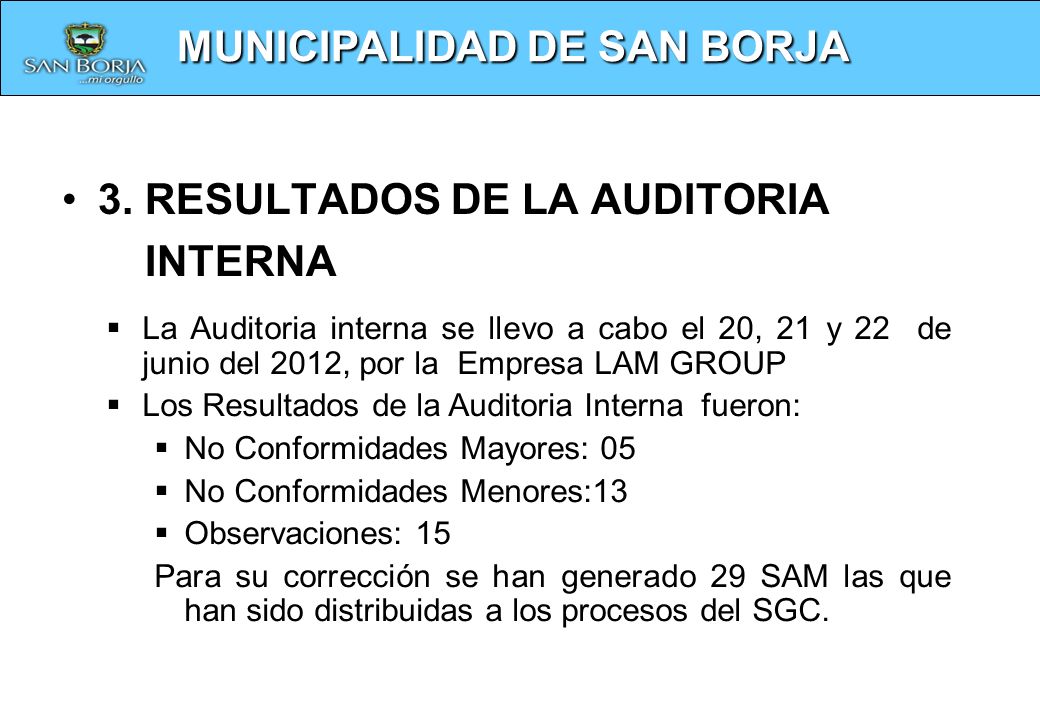 SAN BORJA
...mi orgullo

MUNICIPALIDAD DE SAN BORJA

• 3. RESULTADOS DE LA AUDITORIA INTERNA

▪ La Auditoria interna se llevo a cabo el 20, 21 y 22 de junio del 2012, por la Empresa LAM GROUP

▪ Los Resultados de la Auditoria Interna fueron:

▪ No Conformidades Mayores: 05

▪ No Conformidades Menores:13

▪ Observaciones: 15

Para su corrección se han generado 29 SAM las que han sido distribuidas a los procesos del SGC.